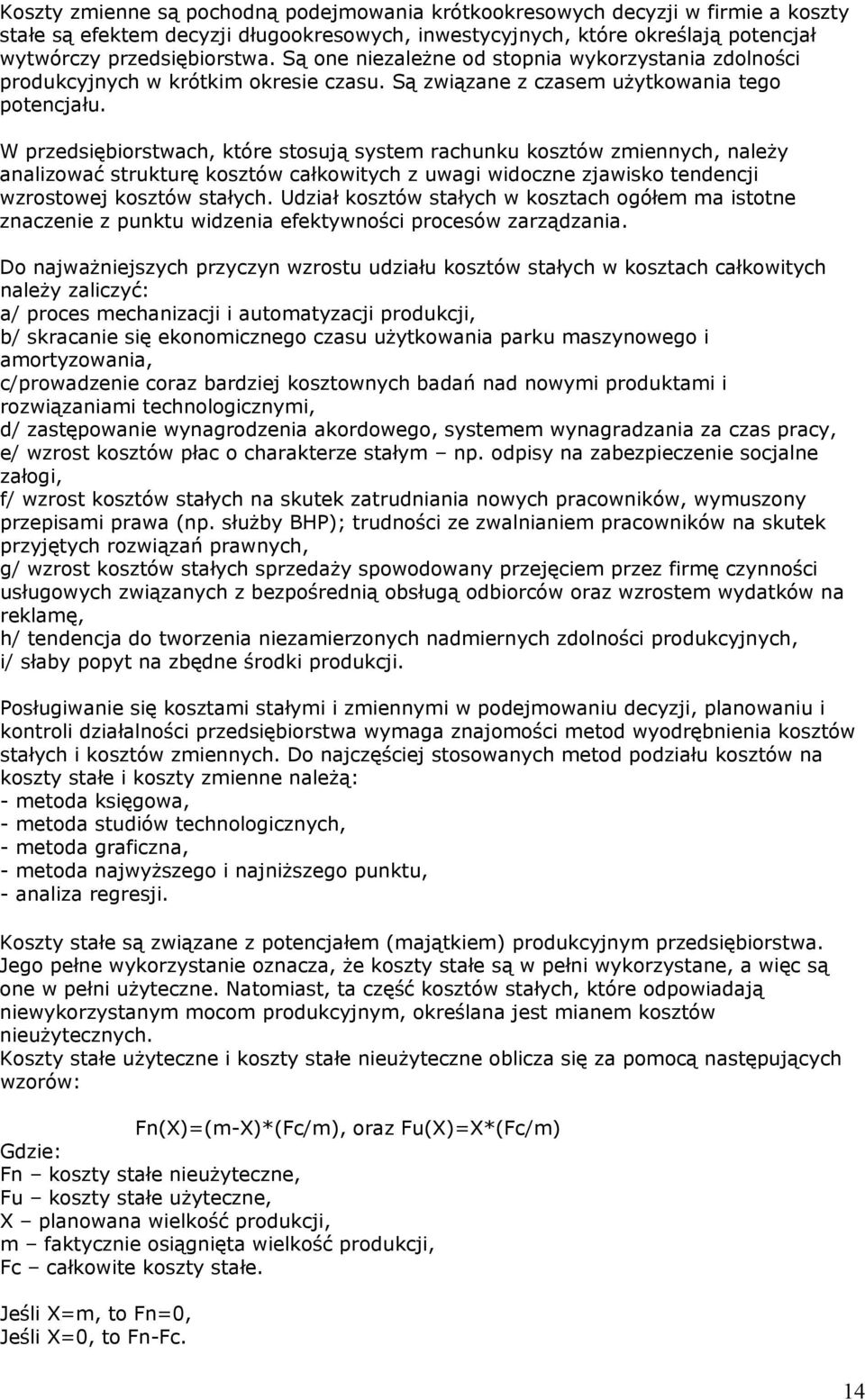 Koszty zmienne są pochodną podejmowania krótkookresowych decyzji w firmie a koszty stałe są efektem decyzji długookresowych, inwestycyjnych, które określają potencjał wytwórczy przedsiębiorstwa. Są one niezależne od stopnia wykorzystania zdolności produkcyjnych w krótkim okresie czasu. Są związane z czasem użytkowania tego potencjału.

W przedsiębiorstwach, które stosują system rachunku kosztów zmiennych, należy analizować strukturę kosztów całkowitych z uwagi widoczne zjawisko tendencji wzrostowej kosztów stałych. Udział kosztów stałych w kosztach ogółem ma istotne znaczenie z punktu widzenia efektywności procesów zarządzania.

Do najważniejszych przyczyn wzrostu udziału kosztów stałych w kosztach całkowitych należy zaliczyć:
a/ proces mechanizacji i automatyzacji produkcji,
b/ skracanie się ekonomicznego czasu użytkowania parku maszynowego i amortyzowania,
c/prowadzenie coraz bardziej kosztownych badań nad nowymi produktami i rozwiązaniami technologicznymi,
d/ zastępowanie wynagrodzenia akordowego, systemem wynagradzania za czas pracy,
e/ wzrost kosztów płac o charakterze stałym – np. odpisy na zabezpieczenie socjalne załogi,
f/ wzrost kosztów stałych na skutek zatrudniania nowych pracowników, wymuszony przepisami prawa (np. służby BHP); trudności ze zwalnianiem pracowników na skutek przyjętych rozwiązań prawnych,
g/ wzrost kosztów stałych sprzedaży spowodowany przejęciem przez firmę czynności usługowych związanych z bezpośrednią obsługą odbiorców oraz wzrostem wydatków na reklamę,
h/ tendencja do tworzenia niezamierzonych nadmiernych zdolności produkcyjnych,
i/ słaby popyt na zbędne środki produkcji.

Posługiwanie się kosztami stałymi i zmiennymi w podejmowaniu decyzji, planowaniu i kontroli działalności przedsiębiorstwa wymaga znajomości metod wyodrębnienia kosztów stałych i kosztów zmiennych. Do najczęściej stosowanych metod podziału kosztów na koszty stałe i koszty zmienne należą:
- metoda księgowa,
- metoda studiów technologicznych,
- metoda graficzna,
- metoda najwyższego i najniższego punktu,
- analiza regresji.

Koszty stałe są związane z potencjałem (majątkiem) produkcyjnym przedsiębiorstwa. Jego pełne wykorzystanie oznacza, że koszty stałe są w pełni wykorzystane, a więc są one w pełni użyteczne. Natomiast, ta część kosztów stałych, które odpowiadają niewykorzystanym mocom produkcyjnym, określana jest mianem kosztów nieużytecznych.
Koszty stałe użyteczne i koszty stałe nieużyteczne oblicza się za pomocą następujących wzorów:

Fn(X)=(m-X)*(Fc/m), oraz Fu(X)=X*(Fc/m)

Gdzie:
Fn – koszty stałe nieużyteczne,
Fu – koszty stałe użyteczne,
X – planowana wielkość produkcji,
m – faktycznie osiągnięta wielkość produkcji,
Fc – całkowite koszty stałe.

Jeśli X=m, to Fn=0,
Jeśli X=0, to Fn-Fc.

14